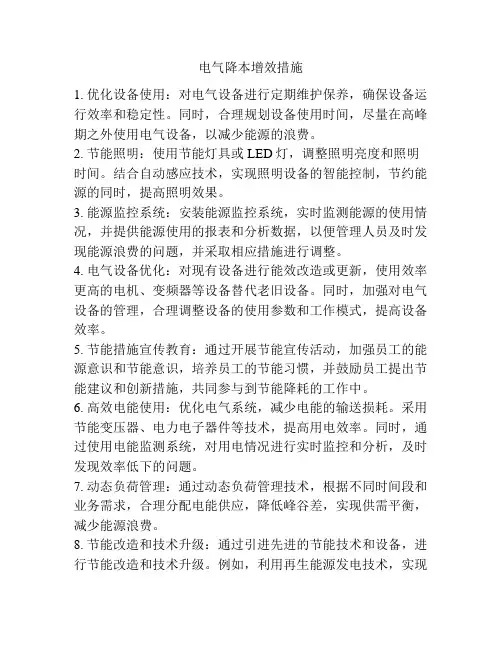 电气降本增效措施

1. 优化设备使用：对电气设备进行定期维护保养，确保设备运行效率和稳定性。同时，合理规划设备使用时间，尽量在高峰期之外使用电气设备，以减少能源的浪费。

2. 节能照明：使用节能灯具或 LED 灯，调整照明亮度和照明时间。结合自动感应技术，实现照明设备的智能控制，节约能源的同时，提高照明效果。

3. 能源监控系统：安装能源监控系统，实时监测能源的使用情况，并提供能源使用的报表和分析数据，以便管理人员及时发现能源浪费的问题，并采取相应措施进行调整。

4. 电气设备优化：对现有设备进行能效改造或更新，使用效率更高的电机、变频器等设备替代老旧设备。同时，加强对电气设备的管理，合理调整设备的使用参数和工作模式，提高设备效率。

5. 节能措施宣传教育：通过开展节能宣传活动，加强员工的能源意识和节能意识，培养员工的节能习惯，并鼓励员工提出节能建议和创新措施，共同参与到节能降耗的工作中。

6. 高效电能使用：优化电气系统，减少电能的输送损耗。采用节能变压器、电力电子器件等技术，提高用电效率。同时，通过使用电能监测系统，对用电情况进行实时监控和分析，及时发现效率低下的问题。

7. 动态负荷管理：通过动态负荷管理技术，根据不同时间段和业务需求，合理分配电能供应，降低峰谷差，实现供需平衡，减少能源浪费。

8. 节能改造和技术升级：通过引进先进的节能技术和设备，进行节能改造和技术升级。例如，利用再生能源发电技术，实现